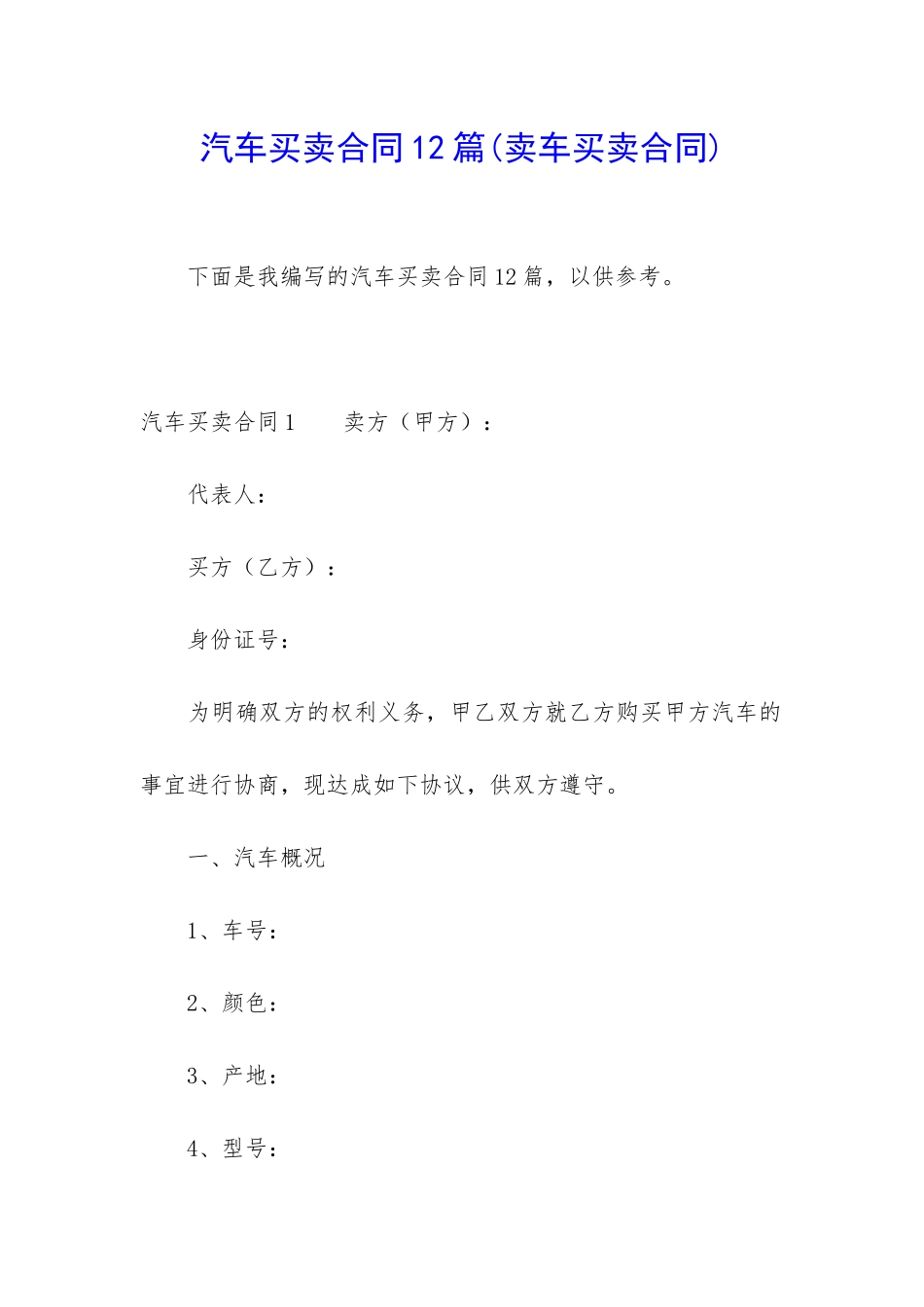 汽车买卖合同12篇(卖车买卖合同)

下面是我编写的汽车买卖合同12篇，以供参考。

汽车买卖合同1　　卖方（甲方）：

代表人：

买方（乙方）：

身份证号：

为明确双方的权利义务，甲乙双方就乙方购买甲方汽车的事宜进行协商，现达成如下协议，供双方遵守。

一、汽车概况

1、车号：

2、颜色：

3、产地：

4、型号：